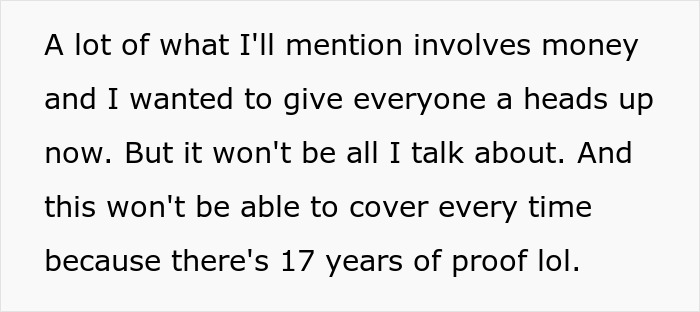 A lot of what I'll mention involves money and I wanted to give everyone a heads up now. But it won't be all I talk about. And this won't be able to cover every time because there's 17 years of proof lol.